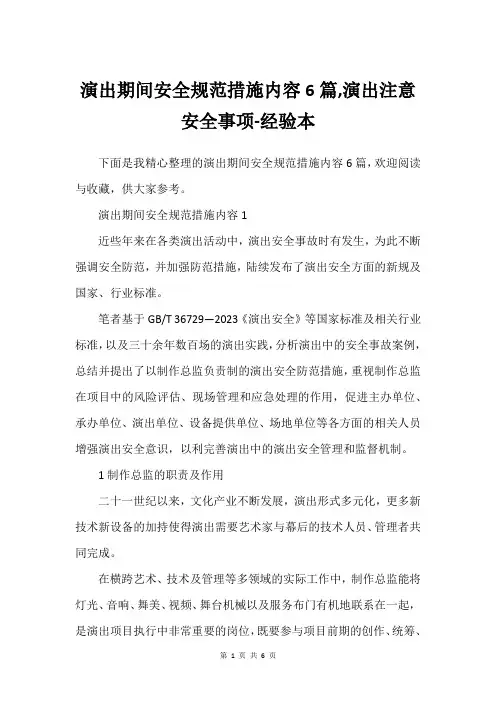 演出期间安全规范措施内容 6 篇,演出注意安全事项-经验本

下面是我精心整理的演出期间安全规范措施内容 6 篇，欢迎阅读与收藏，供大家参考。

演出期间安全规范措施内容 1

近些年来在各类演出活动中，演出安全事故时有发生，为此不断强调安全防范，并加强防范措施，陆续发布了演出安全方面的新规及国家、行业标准。

笔者基于 GB/T 36729—2023《演出安全》等国家标准及相关行业标准，以及三十余年数百场的演出实践，分析演出中的安全事故案例，总结并提出了以制作总监负责制的演出安全防范措施，重视制作总监在项目中的风险评估、现场管理和应急处理的作用，促进主办单位、承办单位、演出单位、设备提供单位、场地单位等各方面的相关人员增强演出安全意识，以利完善演出中的演出安全管理和监督机制。

1 制作总监的职责及作用

二十一世纪以来，文化产业不断发展，演出形式多元化，更多新技术新设备的加持使得演出需要艺术家与幕后的技术人员、管理者共同完成。

在横跨艺术、技术及管理等多领域的实际工作中，制作总监能将灯光、音响、舞美、视频、舞台机械以及服务布门有机地联系在一起，是演出项目执行中非常重要的岗位，既要参与项目前期的创作、统筹、

第 1 页 共 6 页